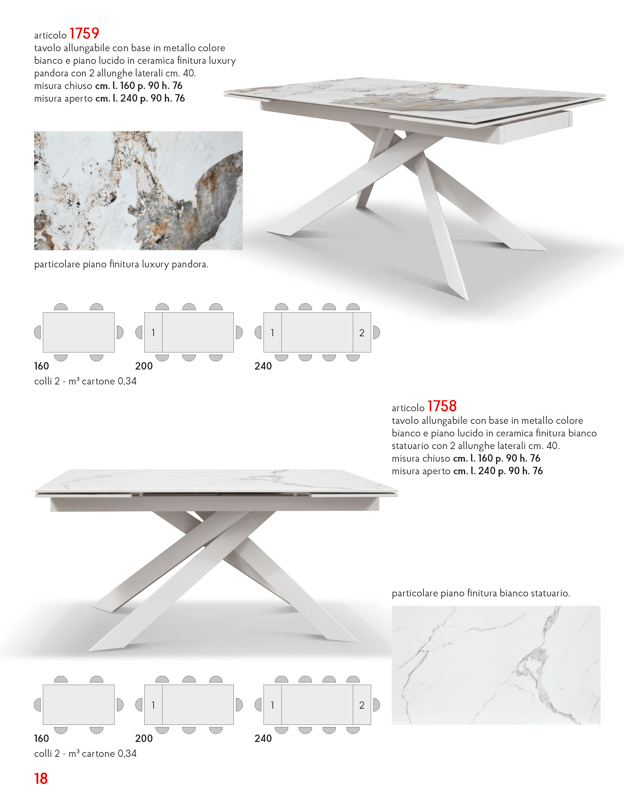 articolo 1759
tavolo allungabile con base in metallo colore bianco e piano lucido in ceramica finitura luxury pandora con 2 allunghe laterali cm. 40.
misura chiuso cm. l. 160 p. 90 h. 76
misura aperto cm. l. 240 p. 90 h. 76

particolare piano finitura luxury pandora.

1
1 2

160
200
240
colli 2 - m³ cartone 0,34

articolo 1758
tavolo allungabile con base in metallo colore bianco e piano lucido in ceramica finitura bianco statuario con 2 allunghe laterali cm. 40.
misura chiuso cm. l. 160 p. 90 h. 76
misura aperto cm. l. 240 p. 90 h. 76

particolare piano finitura bianco statuario.

1
1 2

160
200
240
colli 2 - m³ cartone 0,34

18